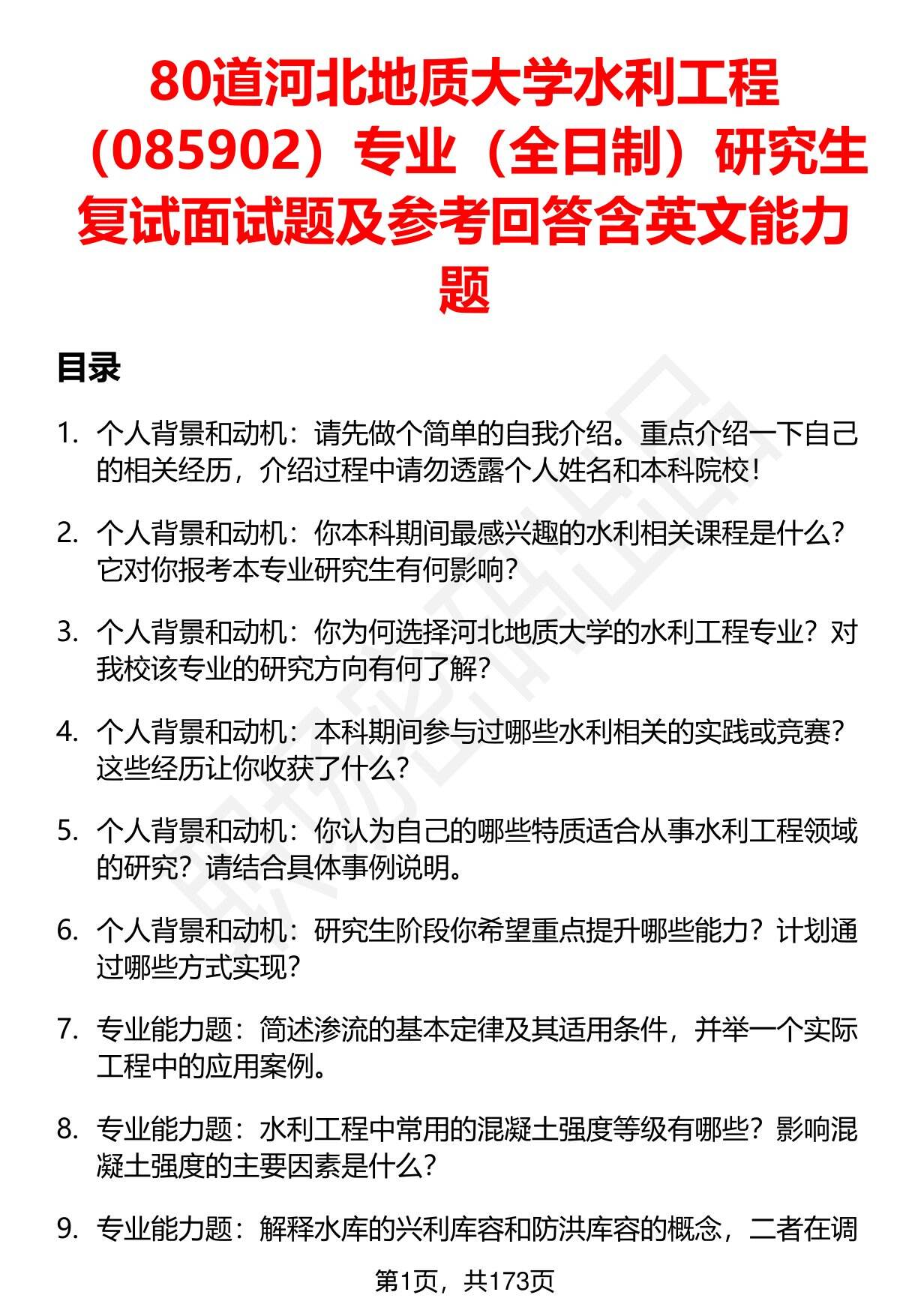 80道河北地质大学水利工程（085902）专业（全日制）研究生复试面试题及参考回答含英文能力题

目录

1. 个人背景和动机：请先做个简单的自我介绍。重点介绍一下自己的相关经历，介绍过程中请勿透露个人姓名和本科院校！

2. 个人背景和动机：你本科期间最感兴趣的水利相关课程是什么？它对你报考本专业研究生有何影响？

3. 个人背景和动机：你为何选择河北地质大学的水利工程专业？对我校该专业的研究方向有何了解？

4. 个人背景和动机：本科期间参与过哪些水利相关的实践或竞赛？这些经历让你收获了什么？

5. 个人背景和动机：你认为自己的哪些特质适合从事水利工程领域的研究？请结合具体事例说明。

6. 个人背景和动机：研究生阶段你希望重点提升哪些能力？计划通过哪些方式实现？

7. 专业能力题：简述渗流的基本定律及其适用条件，并举一个实际工程中的应用案例。

8. 专业能力题：水利工程中常用的混凝土强度等级有哪些？影响混凝土强度的主要因素是什么？

9. 专业能力题：解释水库的兴利库容和防洪库容的概念，二者在调

第1页，共173页